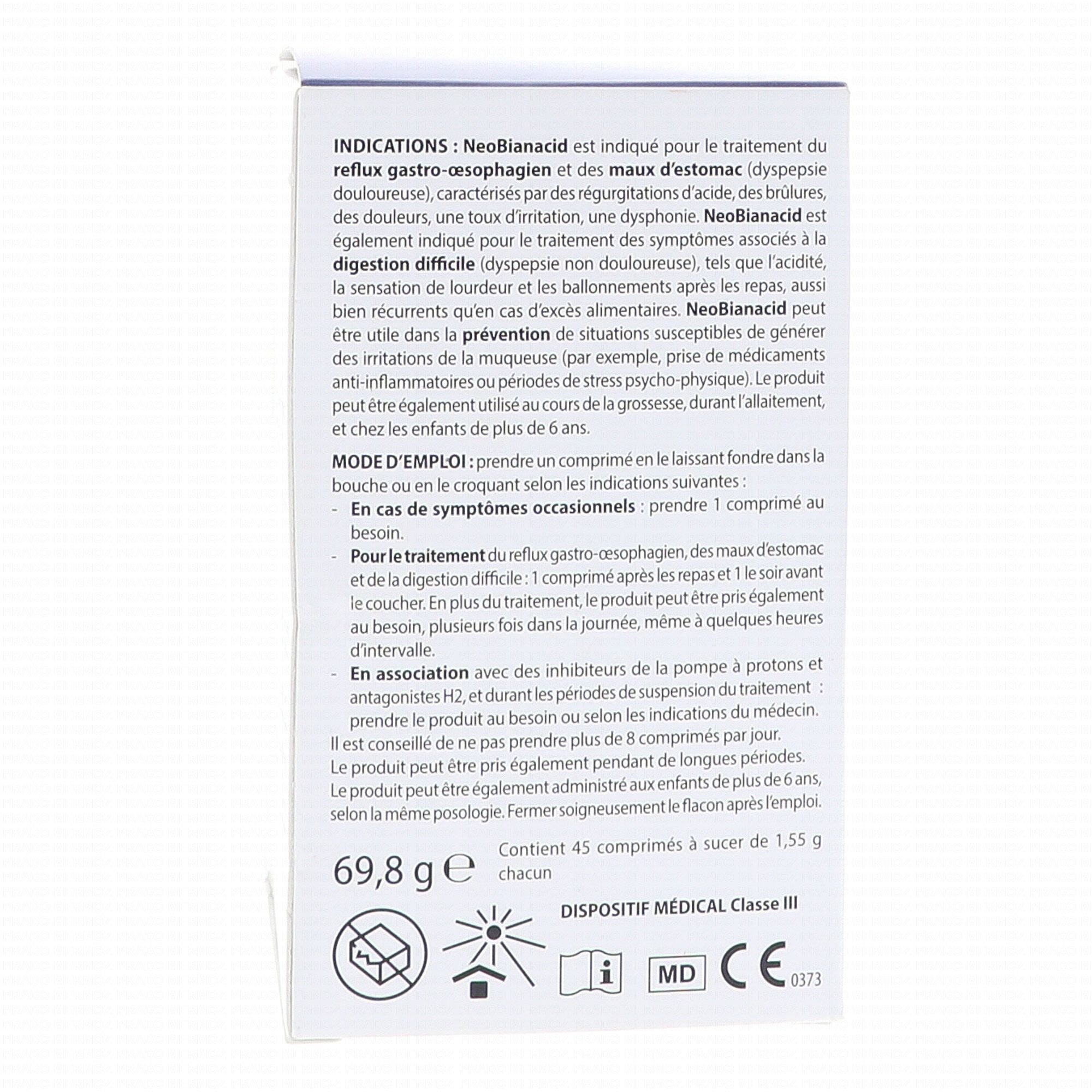 INDICATIONS : NeoBianacid est indiqué pour le traitement du reflux gastro-œsophagien et des maux d'estomac (dyspepsie douloureuse), caractérisés par des régurgitations d'acide, des brûlures, des douleurs, une toux d'irritation, une dysphonie. NeoBianacid est également indiqué pour le traitement des symptômes associés à la digestion difficile (dyspepsie non douloureuse), tels que l'acidité, la sensation de lourdeur et les ballonnements après les repas, aussi bien récurrents qu'en cas d'excès alimentaires. NeoBianacid peut être utile dans la prévention de situations susceptibles de générer des irritations de la muqueuse (par exemple, prise de médicaments anti-inflammatoires ou périodes de stress psycho-physique). Le produit peut être également utilisé au cours de la grossesse, durant l'allaitement, et chez les enfants de plus de 6 ans.

MODE D'EMPLOI : prendre un comprimé en le laissant fondre dans la bouche ou en le croquant selon les indications suivantes :
- En cas de symptômes occasionnels : prendre 1 comprimé au besoin.
- Pour le traitement du reflux gastro-œsophagien, des maux d'estomac et de la digestion difficile : 1 comprimé après les repas et 1 le soir avant le coucher. En plus du traitement, le produit peut être pris également au besoin, plusieurs fois dans la journée, même à quelques heures d'intervalle.
- En association avec des inhibiteurs de la pompe à protons et antagonistes H2, et durant les périodes de suspension du traitement : prendre le produit au besoin ou selon les indications du médecin.
Il est conseillé de ne pas prendre plus de 8 comprimés par jour.
Le produit peut être pris également pendant de longues périodes.
Le produit peut être également administré aux enfants de plus de 6 ans, selon la même posologie. Fermer soigneusement le flacon après l'emploi.

69,8 g ℮ Contient 45 comprimés à sucer de 1,55 g chacun

DISPOSITIF MÉDICAL Classe III

MD CE 0373